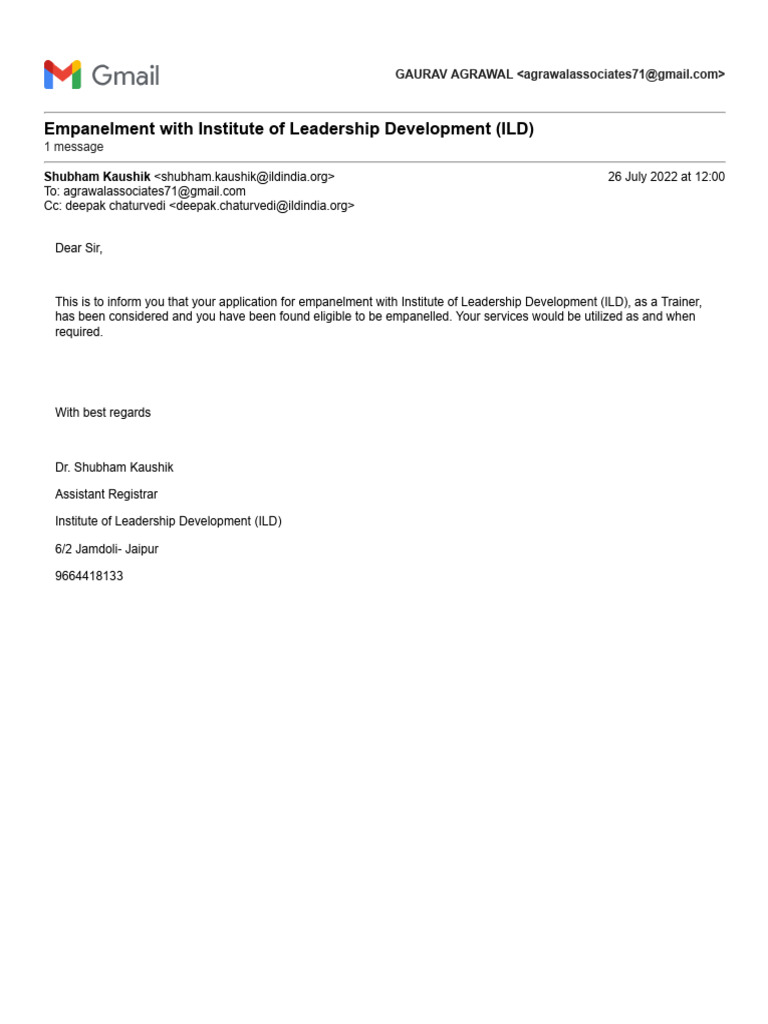 Gmail

GAURAV AGRAWAL <agrawalassociates71@gmail.com>

Empanelment with Institute of Leadership Development (ILD)
1 message

Shubham Kaushik <shubham.kaushik@ildindia.org>
26 July 2022 at 12:00
To: agrawalassociates71@gmail.com
Cc: deepak chaturvedi <deepak.chaturvedi@ildindia.org>

Dear Sir,

This is to inform you that your application for empanelment with Institute of Leadership Development (ILD), as a Trainer, has been considered and you have been found eligible to be empanelled. Your services would be utilized as and when required.

With best regards

Dr. Shubham Kaushik

Assistant Registrar

Institute of Leadership Development (ILD)

6/2 Jamdoli- Jaipur

9664418133